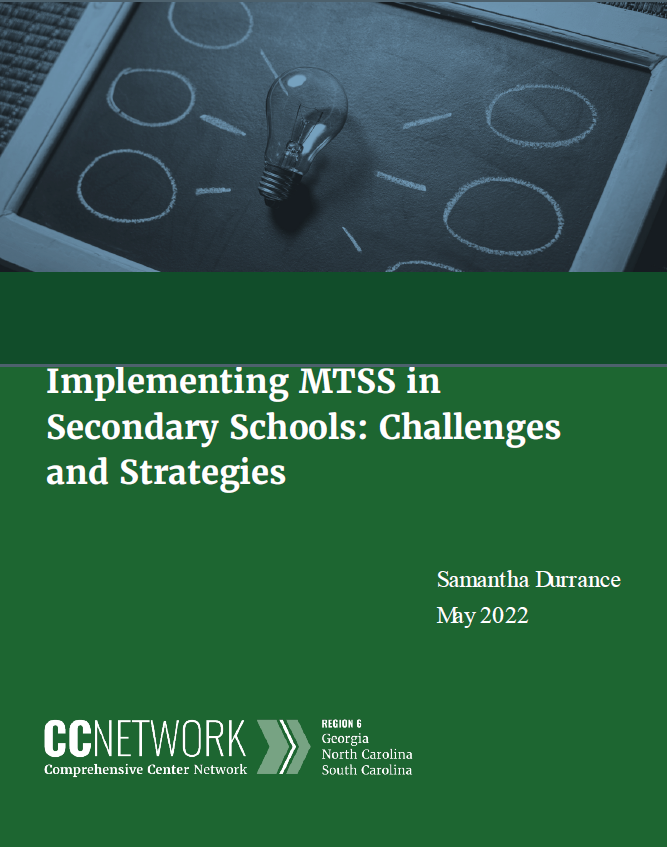 Implementing MTSS in Secondary Schools: Challenges and Strategies

Samantha Durrance
May 2022

CCNETWORK
Comprehensive Center Network

REGION 6
Georgia
North Carolina
South Carolina